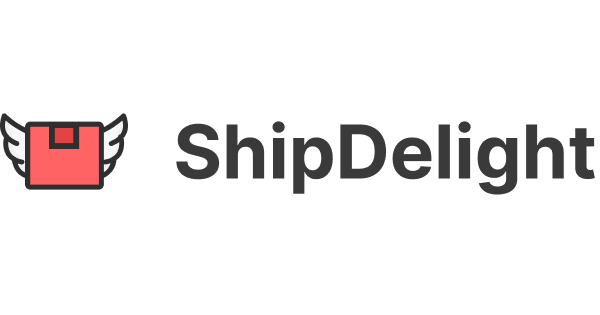 ShipDelight